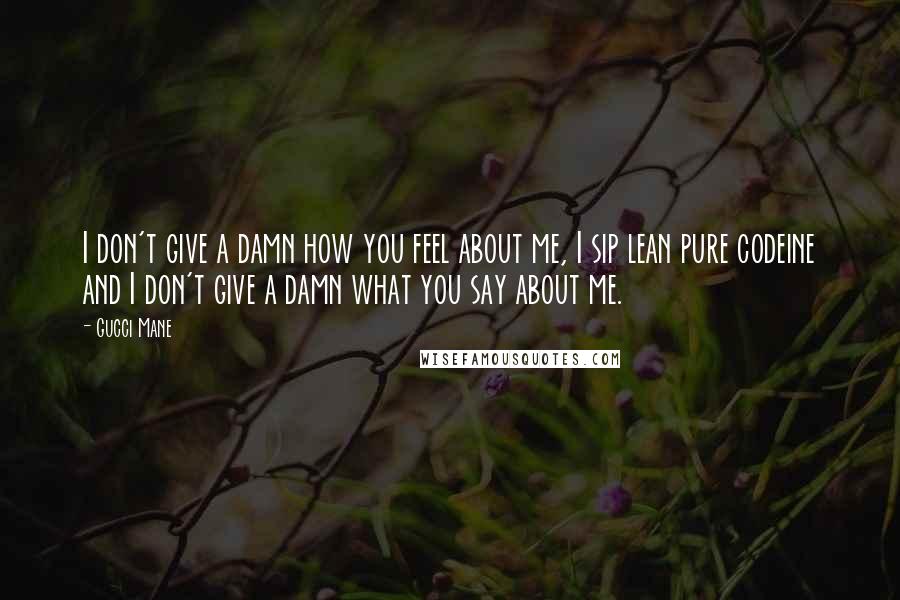 I don't give a damn how you feel about me, I sip lean pure codeine and I don't give a damn what you say about me.

- Gucci Mane

WISEFAMOUSQUOTES.COM